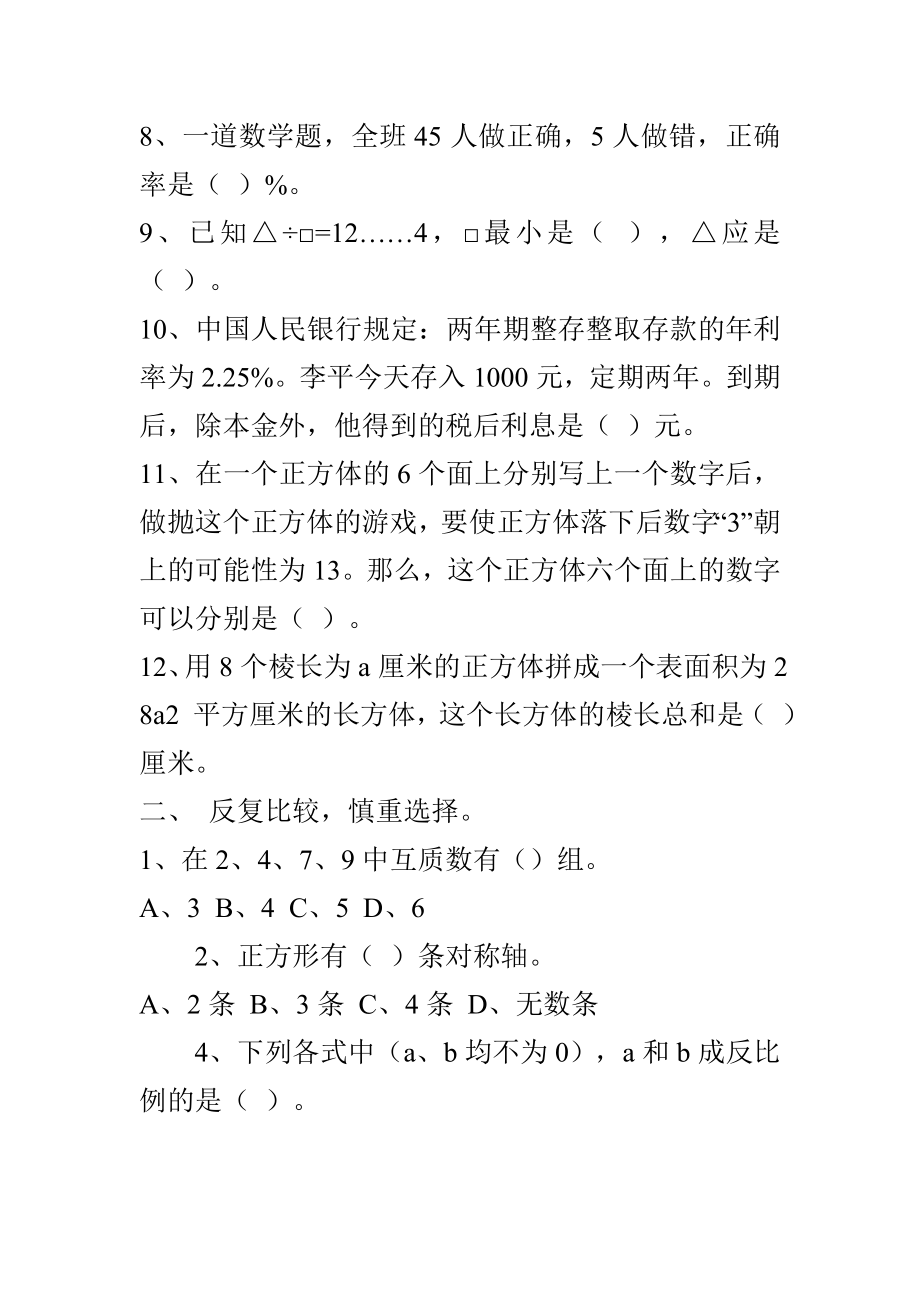 8、一道数学题，全班 45 人做正确，5 人做错，正确率是（ ）%。

9、已知△÷□=12……4，□最小是（ ），△应是（ ）。

10、中国人民银行规定：两年期整存整取存款的年利率为 2.25%。李平今天存入 1000 元，定期两年。到期后，除本金外，他得到的税后利息是（ ）元。

11、在一个正方体的 6 个面上分别写上一个数字后，做抛这个正方体的游戏，要使正方体落下后数字“3”朝上的可能性为 13。那么，这个正方体六个面上的数字可以分别是（ ）。

12、用 8 个棱长为 a 厘米的正方体拼成一个表面积为 28a2 平方厘米的长方体，这个长方体的棱长总和是（ ）厘米。

二、 反复比较，慎重选择。

1、在 2、4、7、9 中互质数有（）组。

A、3 B、4 C、5 D、6

2、正方形有（ ）条对称轴。

A、2 条 B、3 条 C、4 条 D、无数条

4、下列各式中（a、b 均不为 0），a 和 b 成反比例的是（ ）。